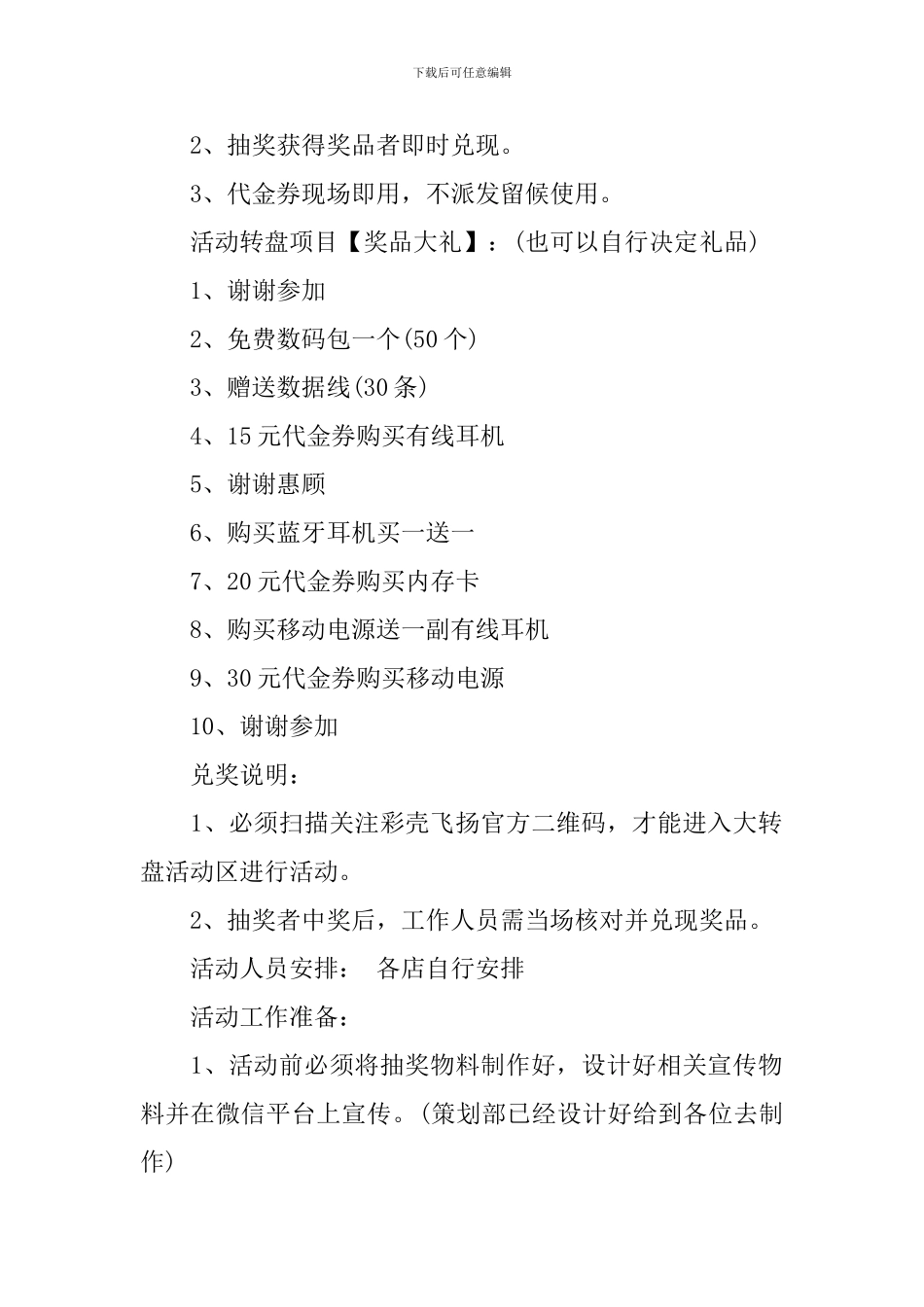 下载后可任意编辑

2、抽奖获得奖品者即时兑现。

3、代金券现场即用，不派发留候使用。

活动转盘项目【奖品大礼】：(也可以自行决定礼品)

1、谢谢参加

2、免费数码包一个(50个)

3、赠送数据线(30条)

4、15元代金券购买有线耳机

5、谢谢惠顾

6、购买蓝牙耳机买一送一

7、20元代金券购买内存卡

8、购买移动电源送一副有线耳机

9、30元代金券购买移动电源

10、谢谢参加

兑奖说明：

1、必须扫描关注彩壳飞扬官方二维码，才能进入大转盘活动区进行活动。

2、抽奖者中奖后，工作人员需当场核对并兑现奖品。

活动人员安排： 各店自行安排

活动工作准备：

1、活动前必须将抽奖物料制作好，设计好相关宣传物料并在微信平台上宣传。(策划部已经设计好给到各位去制作)